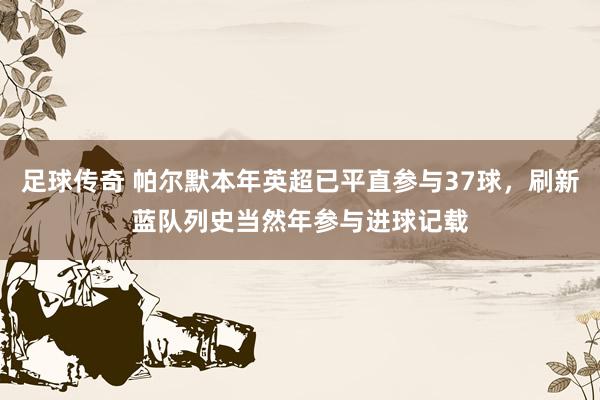 足球传奇 帕尔默本年英超已平直参与37球，刷新蓝队列史当然年参与进球记载